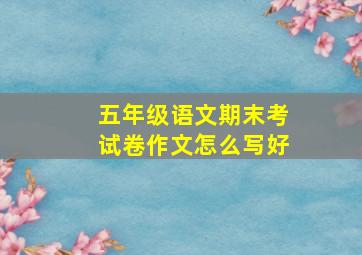 五年级语文期末考试卷作文怎么写好